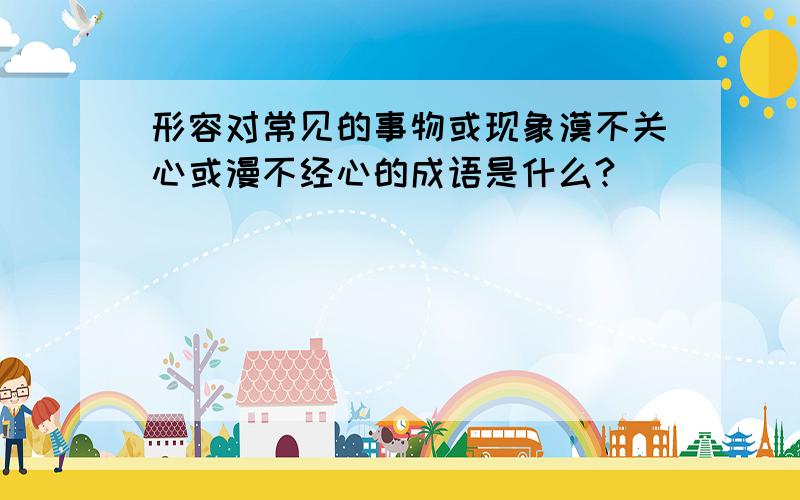 形容对常见的事物或现象漠不关心或漫不经心的成语是什么?